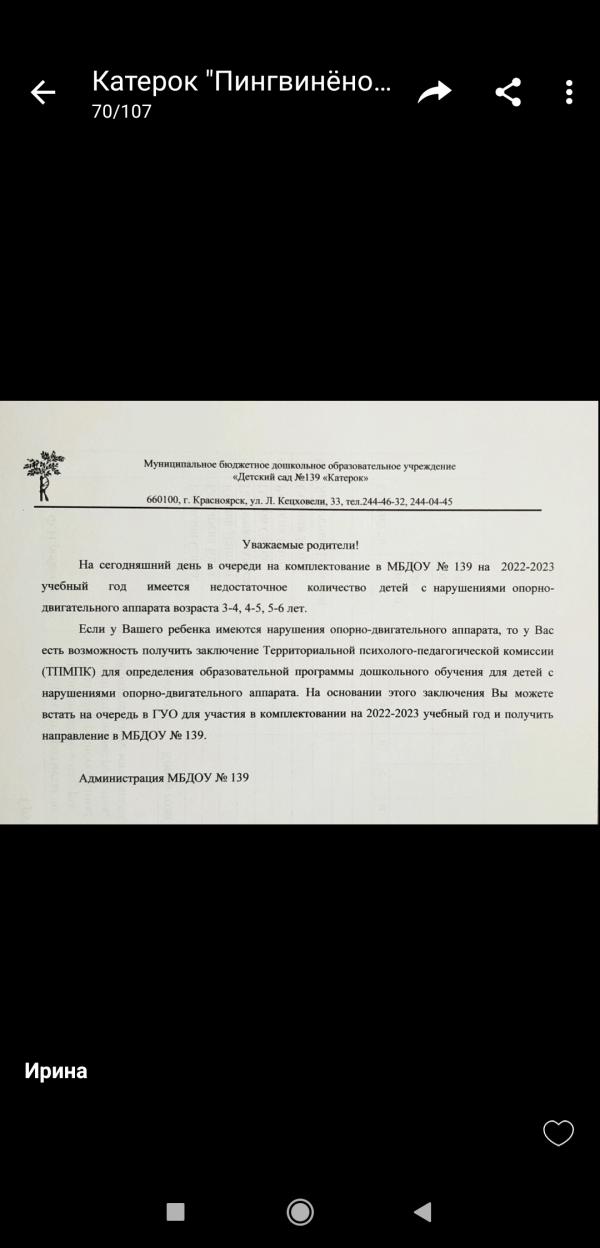 Катерок "Пингвинёно...
70/107

Муниципальное бюджетное дошкольное образовательное учреждение «Детский сад №139 «Катерок»

660100, г. Красноярск, ул. Л. Кецховели, 33, тел.244-46-32, 244-04-45

Уважаемые родители!

На сегодняшний день в очереди на комплектование в МБДОУ № 139 на 2022-2023 учебный год имеется недостаточное количество детей с нарушениями опорно-двигательного аппарата возраста 3-4, 4-5, 5-6 лет.

Если у Вашего ребенка имеются нарушения опорно-двигательного аппарата, то у Вас есть возможность получить заключение Территориальной психолого-педагогической комиссии (ТПМПК) для определения образовательной программы дошкольного обучения для детей с нарушениями опорно-двигательного аппарата. На основании этого заключения Вы можете встать на очередь в ГУО для участия в комплектовании на 2022-2023 учебный год и получить направление в МБДОУ № 139.

Администрация МБДОУ № 139

Ирина